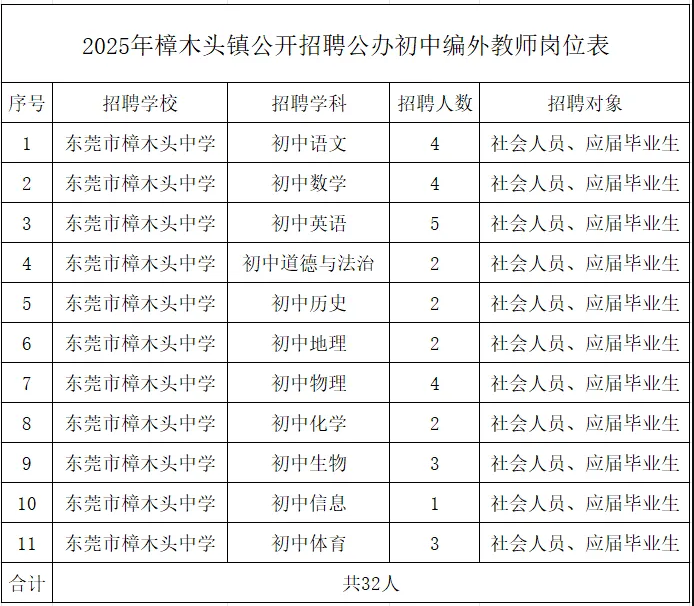 2025年樟木头镇公开招聘公办初中编外教师岗位表

| 序号 | 招聘学校 | 招聘学科 | 招聘人数 | 招聘对象 |
|---|---|---|---|---|
| 1 | 东莞市樟木头中学 | 初中语文 | 4 | 社会人员、应届毕业生 |
| 2 | 东莞市樟木头中学 | 初中数学 | 4 | 社会人员、应届毕业生 |
| 3 | 东莞市樟木头中学 | 初中英语 | 5 | 社会人员、应届毕业生 |
| 4 | 东莞市樟木头中学 | 初中道德与法治 | 2 | 社会人员、应届毕业生 |
| 5 | 东莞市樟木头中学 | 初中历史 | 2 | 社会人员、应届毕业生 |
| 6 | 东莞市樟木头中学 | 初中地理 | 2 | 社会人员、应届毕业生 |
| 7 | 东莞市樟木头中学 | 初中物理 | 4 | 社会人员、应届毕业生 |
| 8 | 东莞市樟木头中学 | 初中化学 | 2 | 社会人员、应届毕业生 |
| 9 | 东莞市樟木头中学 | 初中生物 | 3 | 社会人员、应届毕业生 |
| 10 | 东莞市樟木头中学 | 初中信息 | 1 | 社会人员、应届毕业生 |
| 11 | 东莞市樟木头中学 | 初中体育 | 3 | 社会人员、应届毕业生 |
| 合计 | 共32人 | | | |